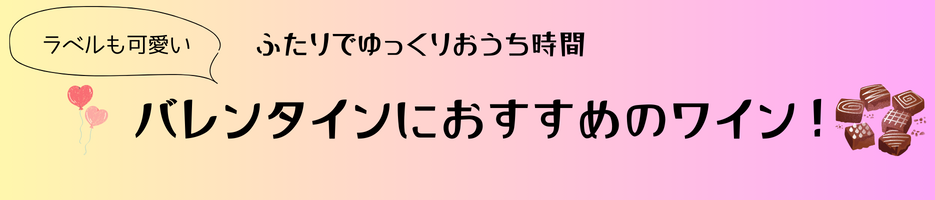 ラベルも可愛い

ふたりでゆっくりおうち時間

バレンタインにおすすめのワイン！